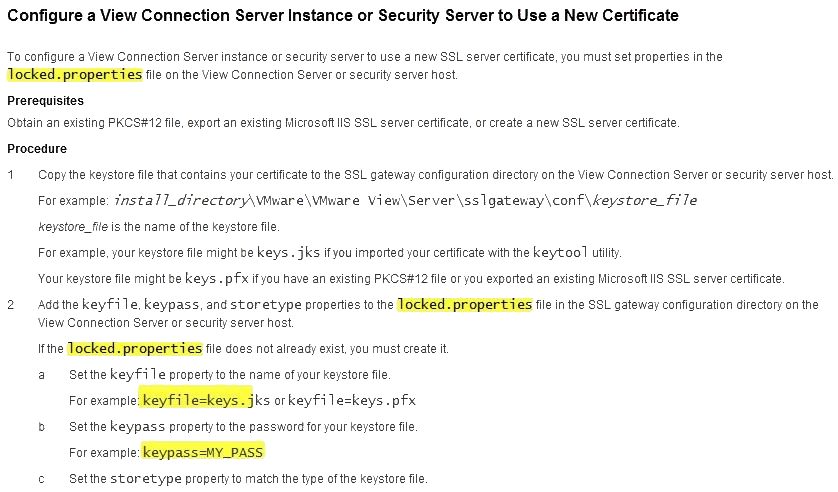 Configure a View Connection Server Instance or Security Server to Use a New Certificate

To configure a View Connection Server instance or security server to use a new SSL server certificate, you must set properties in the locked.properties file on the View Connection Server or security server host.

Prerequisites

Obtain an existing PKCS#12 file, export an existing Microsoft IIS SSL server certificate, or create a new SSL server certificate.

Procedure

1 Copy the keystore file that contains your certificate to the SSL gateway configuration directory on the View Connection Server or security server host.

For example: install_directory\VMware\VMware View\Server\sslgateway\conf\keystore_file

keystore_file is the name of the keystore file.

For example, your keystore file might be keys.jks if you imported your certificate with the keytool utility.

Your keystore file might be keys.pfx if you have an existing PKCS#12 file or you exported an existing Microsoft IIS SSL server certificate.

2 Add the keyfile, keypass, and storetype properties to the locked.properties file in the SSL gateway configuration directory on the View Connection Server or security server host.

If the locked.properties file does not already exist, you must create it.

a Set the keyfile property to the name of your keystore file.

For example: keyfile=keys.jks or keyfile=keys.pfx

b Set the keypass property to the password for your keystore file.

For example: keypass=MY_PASS

c Set the storetype property to match the type of the keystore file.